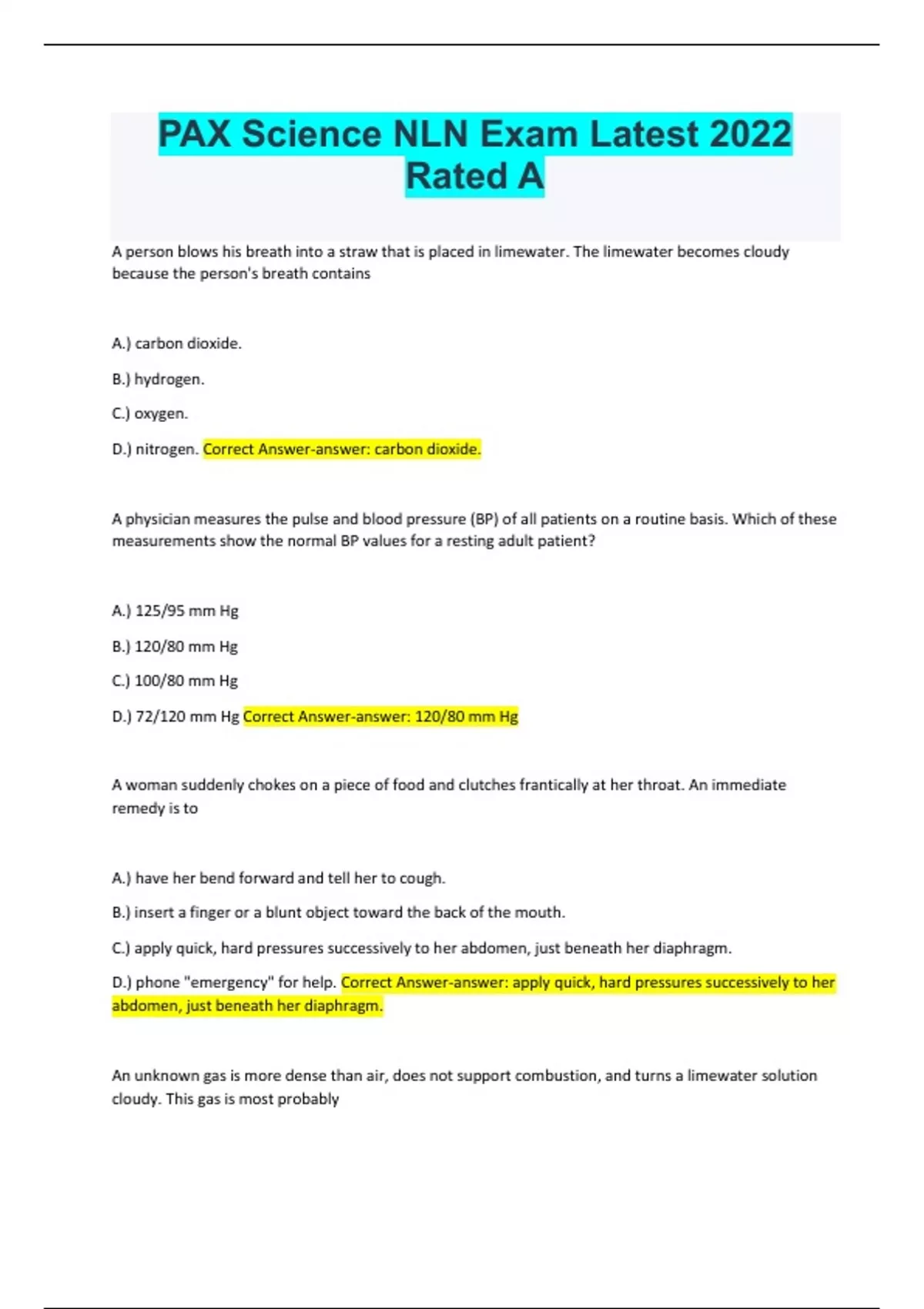 PAX Science NLN Exam Latest 2022 Rated A

A person blows his breath into a straw that is placed in limewater. The limewater becomes cloudy because the person's breath contains

A.) carbon dioxide.

B.) hydrogen.

C.) oxygen.

D.) nitrogen. Correct Answer-answer: carbon dioxide.

A physician measures the pulse and blood pressure (BP) of all patients on a routine basis. Which of these measurements show the normal BP values for a resting adult patient?

A.) 125/95 mm Hg

B.) 120/80 mm Hg

C.) 100/80 mm Hg

D.) 72/120 mm Hg Correct Answer-answer: 120/80 mm Hg

A woman suddenly chokes on a piece of food and clutches frantically at her throat. An immediate remedy is to

A.) have her bend forward and tell her to cough.

B.) insert a finger or a blunt object toward the back of the mouth.

C.) apply quick, hard pressures successively to her abdomen, just beneath her diaphragm.

D.) phone "emergency" for help. Correct Answer-answer: apply quick, hard pressures successively to her abdomen, just beneath her diaphragm.

An unknown gas is more dense than air, does not support combustion, and turns a limewater solution cloudy. This gas is most probably